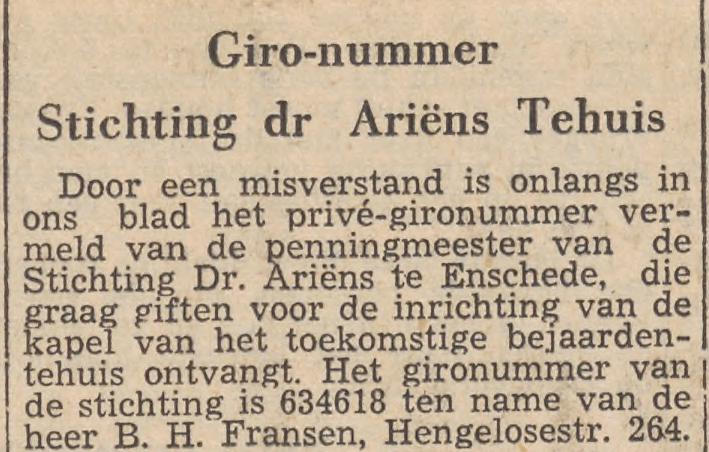 Giro-nummer

Stichting dr Ariëns Tehuis

Door een misverstand is onlangs in ons blad het privé-gironummer vermeld van de penningmeester van de Stichting Dr. Ariëns te Enschede, die graag giften voor de inrichting van de kapel van het toekomstige bejaardentehuis ontvangt. Het gironummer van de stichting is 634618 ten name van de heer B. H. Fransen, Hengelosestr. 264.